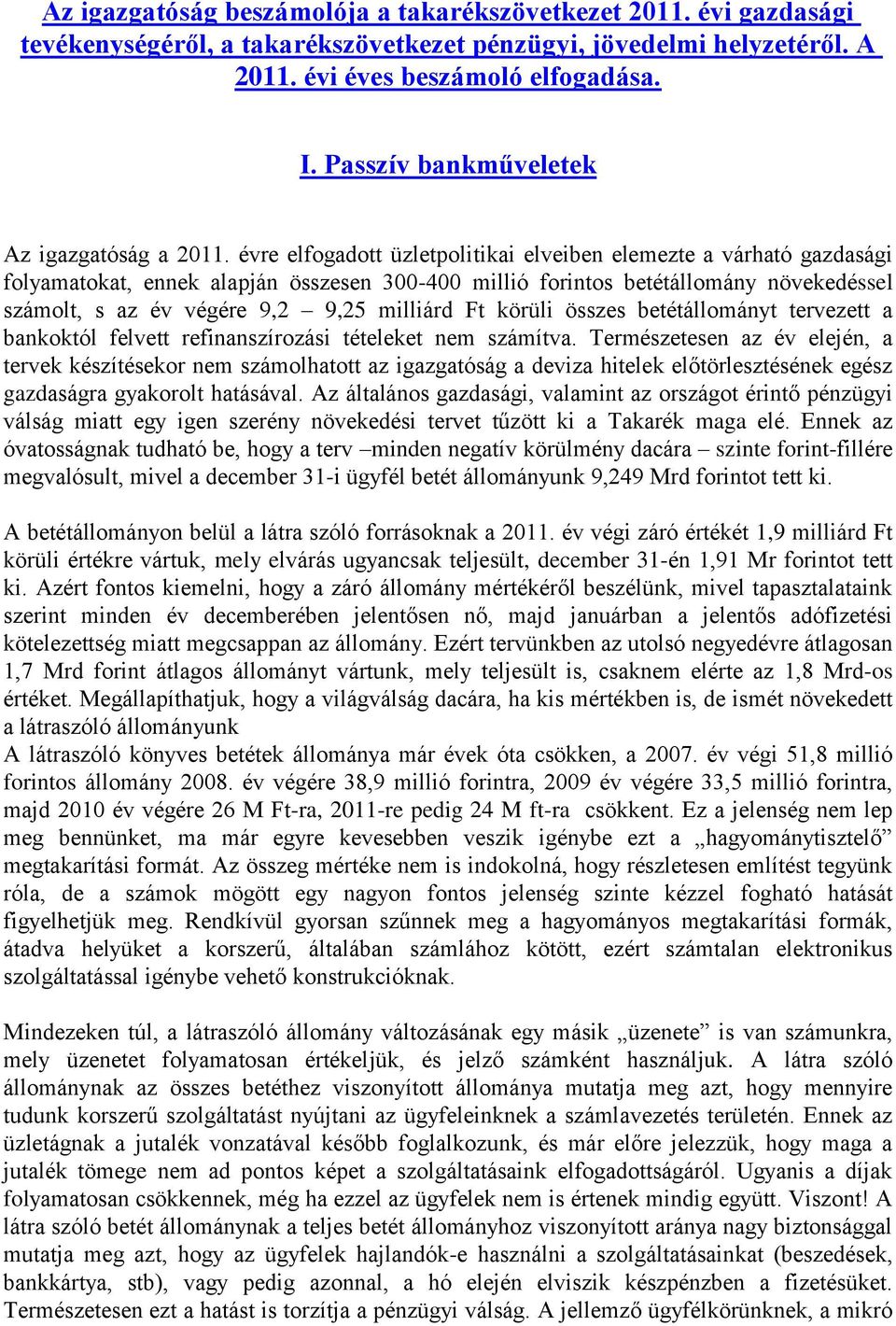 Az igazgatóság beszámolója a takarékszövetkezet 2011. évi gazdasági tevékenységéről, a takarékszövetkezet pénzügyi, jövedelmi helyzetéről. A 2011. évi éves beszámoló elfogadása.

I. Passzív bankműveletek

Az igazgatóság a 2011. évre elfogadott üzletpolitikai elveiben elemezte a várható gazdasági folyamatokat, ennek alapján összesen 300-400 millió forintos betétállomány növekedéssel számolt, s az év végére 9,2 – 9,25 milliárd Ft körüli összes betétállományt tervezett a bankoktól felvett refinanszírozási tételeket nem számítva. Természetesen az év elején, a tervek készítésekor nem számolhatott az igazgatóság a deviza hitelek előtörlesztésének egész gazdaságra gyakorolt hatásával. Az általános gazdasági, valamint az országot érintő pénzügyi válság miatt egy igen szerény növekedési tervet tűzött ki a Takarék maga elé. Ennek az óvatosságnak tudható be, hogy a terv –minden negatív körülmény dacára – szinte forint-fillére megvalósult, mivel a december 31-i ügyfél betét állományunk 9,249 Mrd forintot tett ki.

A betétállományon belül a látra szóló forrásoknak a 2011. év végi záró értékét 1,9 milliárd Ft körüli értékre vártuk, mely elvárás ugyancsak teljesült, december 31-én 1,91 Mr forintot tett ki. Azért fontos kiemelni, hogy a záró állomány mértékéről beszélünk, mivel tapasztalataink szerint minden év decemberében jelentősen nő, majd januárban a jelentős adófizetési kötelezettség miatt megcsappan az állomány. Ezért tervünkben az utolsó negyedévre átlagosan 1,7 Mrd forint átlagos állományt vártunk, mely teljesült is, csaknem elérte az 1,8 Mrd-os értéket. Megállapíthatjuk, hogy a világválság dacára, ha kis mértékben is, de ismét növekedett a látraszóló állományunk
A látraszóló könyves betétek állománya már évek óta csökken, a 2007. év végi 51,8 millió forintos állomány 2008. év végére 38,9 millió forintra, 2009 év végére 33,5 millió forintra, majd 2010 év végére 26 M Ft-ra, 2011-re pedig 24 M ft-ra csökkent. Ez a jelenség nem lep meg bennünket, ma már egyre kevesebben veszik igénybe ezt a „hagyománytisztelő” megtakarítási formát. Az összeg mértéke nem is indokolná, hogy részletesen említést tegyünk róla, de a számok mögött egy nagyon fontos jelenség szinte kézzel fogható hatását figyelhetjük meg. Rendkívül gyorsan szűnnek meg a hagyományos megtakarítási formák, átadva helyüket a korszerű, általában számlához kötött, ezért számtalan elektronikus szolgáltatással igénybe vehető konstrukcióknak.

Mindezeken túl, a látraszóló állomány változásának egy másik „üzenete” is van számunkra, mely üzenetet folyamatosan értékeljük, és jelző számként használjuk. A látra szóló állománynak az összes betéthez viszonyított állománya mutatja meg azt, hogy mennyire tudunk korszerű szolgáltatást nyújtani az ügyfeleinknek a számlavezetés területén. Ennek az üzletágnak a jutalék vonzatával később foglalkozunk, és már előre jelezzük, hogy maga a jutalék tömege nem ad pontos képet a szolgáltatásaink elfogadottságáról. Ugyanis a díjak folyamatosan csökkennek, még ha ezzel az ügyfelek nem is értenek mindig együtt. Viszont! A látra szóló betét állománynak a teljes betét állományhoz viszonyított aránya nagy biztonsággal mutatja meg azt, hogy az ügyfelek hajlandók-e használni a szolgáltatásainkat (beszedések, bankkártya, stb), vagy pedig azonnal, a hó elején elviszik készpénzben a fizetésüket. Természetesen ezt a hatást is torzítja a pénzügyi válság. A jellemző ügyfélkörünknek, a mikró